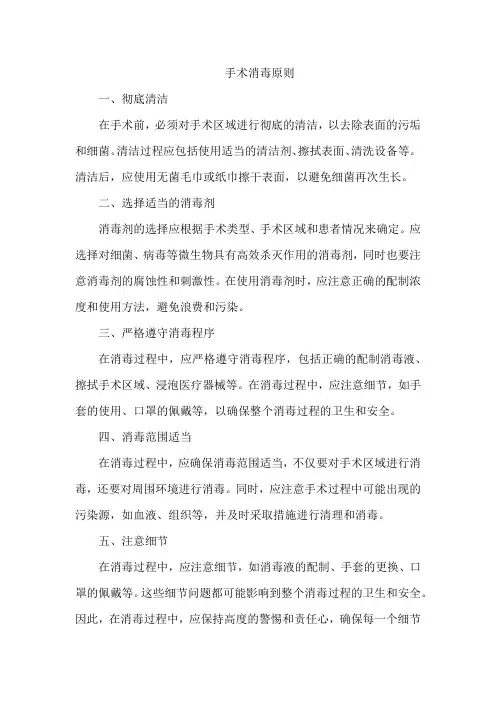 手术消毒原则

一、彻底清洁

在手术前，必须对手术区域进行彻底的清洁，以去除表面的污垢和细菌。清洁过程应包括使用适当的清洁剂、擦拭表面、清洗设备等。清洁后，应使用无菌毛巾或纸巾擦干表面，以避免细菌再次生长。

二、选择适当的消毒剂

消毒剂的选择应根据手术类型、手术区域和患者情况来确定。应选择对细菌、病毒等微生物具有高效杀灭作用的消毒剂，同时也要注意消毒剂的腐蚀性和刺激性。在使用消毒剂时，应注意正确的配制浓度和使用方法，避免浪费和污染。

三、严格遵守消毒程序

在消毒过程中，应严格遵守消毒程序，包括正确的配制消毒液、擦拭手术区域、浸泡医疗器械等。在消毒过程中，应注意细节，如手套的使用、口罩的佩戴等，以确保整个消毒过程的卫生和安全。

四、消毒范围适当

在消毒过程中，应确保消毒范围适当，不仅要对手术区域进行消毒，还要对周围环境进行消毒。同时，应注意手术过程中可能出现的污染源，如血液、组织等，并及时采取措施进行清理和消毒。

五、注意细节

在消毒过程中，应注意细节，如消毒液的配制、手套的更换、口罩的佩戴等。这些细节问题都可能影响到整个消毒过程的卫生和安全。因此，在消毒过程中，应保持高度的警惕和责任心，确保每一个细节